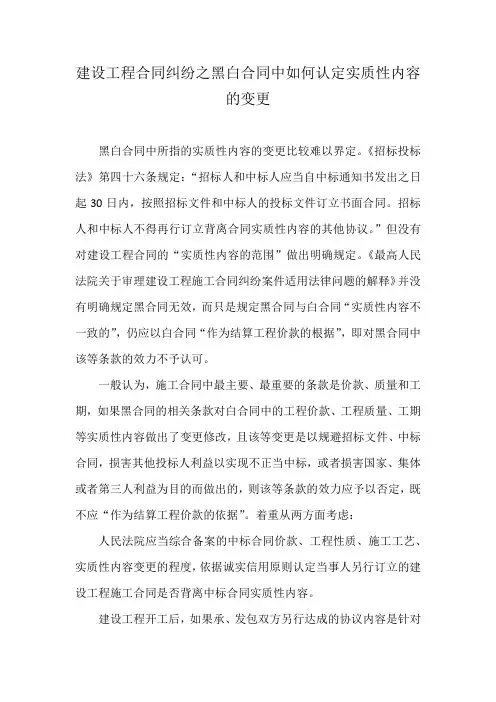 建设工程合同纠纷之黑白合同中如何认定实质性内容的变更

黑白合同中所指的实质性内容的变更比较难以界定。《招标投标法》第四十六条规定：“招标人和中标人应当自中标通知书发出之日起 30 日内，按照招标文件和中标人的投标文件订立书面合同。招标人和中标人不得再行订立背离合同实质性内容的其他协议。”但没有对建设工程合同的“实质性内容的范围”做出明确规定。《最高人民法院关于审理建设工程施工合同纠纷案件适用法律问题的解释》并没有明确规定黑合同无效，而只是规定黑合同与白合同“实质性内容不一致的”，仍应以白合同“作为结算工程价款的根据”，即对黑合同中该等条款的效力不予认可。

一般认为，施工合同中最主要、最重要的条款是价款、质量和工期，如果黑合同的相关条款对白合同中的工程价款、工程质量、工期等实质性内容做出了变更修改，且该等变更是以规避招标文件、中标合同，损害其他投标人利益以实现不正当中标，或者损害国家、集体或者第三人利益为目的而做出的，则该等条款的效力应予以否定，既不应“作为结算工程价款的依据”。着重从两方面考虑：

人民法院应当综合备案的中标合同价款、工程性质、施工工艺、实质性内容变更的程度，依据诚实信用原则认定当事人另行订立的建设工程施工合同是否背离中标合同实质性内容。

建设工程开工后，如果承、发包双方另行达成的协议内容是针对